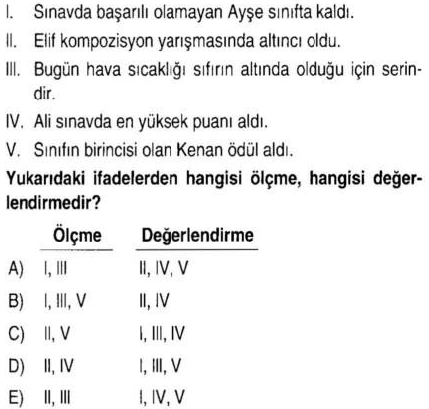 I. Sınavda başarılı olamayan Ayşe sınıfta kaldı.
II. Elif kompozisyon yarışmasında altıncı oldu.
III. Bugün hava sıcaklığı sıfırın altında olduğu için serindir.
IV. Ali sınavda en yüksek puanı aldı.
V. Sınıfın birincisi olan Kenan ödül aldı.

Yukarıdaki ifadelerden hangisi ölçme, hangisi değerlendirmedir?

| | Ölçme | Değerlendirme |
|---|---|---|
| A) | I, III | II, IV, V |
| B) | I, III, V | II, IV |
| C) | II, V | I, III, IV |
| D) | II, IV | I, III, V |
| E) | II, III | I, IV, V |